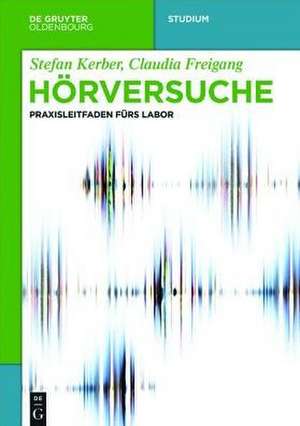 DE GRUYTER
OLDENBOURG

STUDIUM

Stefan Kerber, Claudia Freigang

HÖRVERSUCHE

PRAXISLEITFADEN FÜRS LABOR

DE
G